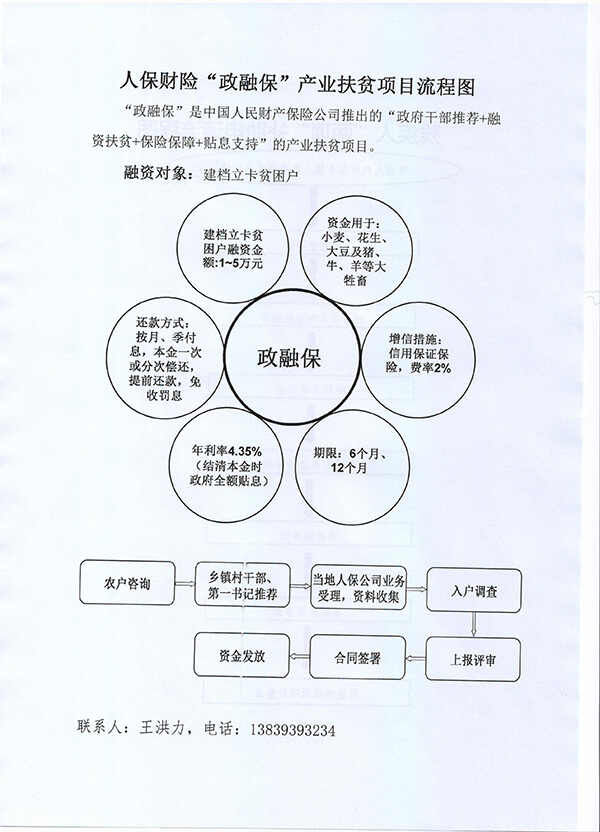 人保财险“政融保”产业扶贫项目流程图

“政融保”是中国人民财产保险公司推出的“政府干部推荐+融资扶贫+保险保障+贴息支持”的产业扶贫项目。

融资对象：建档立卡贫困户

建档立卡贫困户融资金额:1~5万元

资金用于：小麦、花生、大豆及猪、牛、羊等大牲畜

还款方式：按月、季付息，本金一次或分次偿还，提前还款，免收罚息

政融保

增信措施：信用保证保险，费率2%

年利率4.35%（结清本金时政府全额贴息）

期限：6个月、12个月

农户咨询

乡镇村干部、第一书记推荐

当地人保公司业务受理，资料收集

入户调查

上报评审

合同签署

资金发放

联系人：王洪力，电话：13839393234